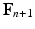 $\mathbf{F}_{n+1}$